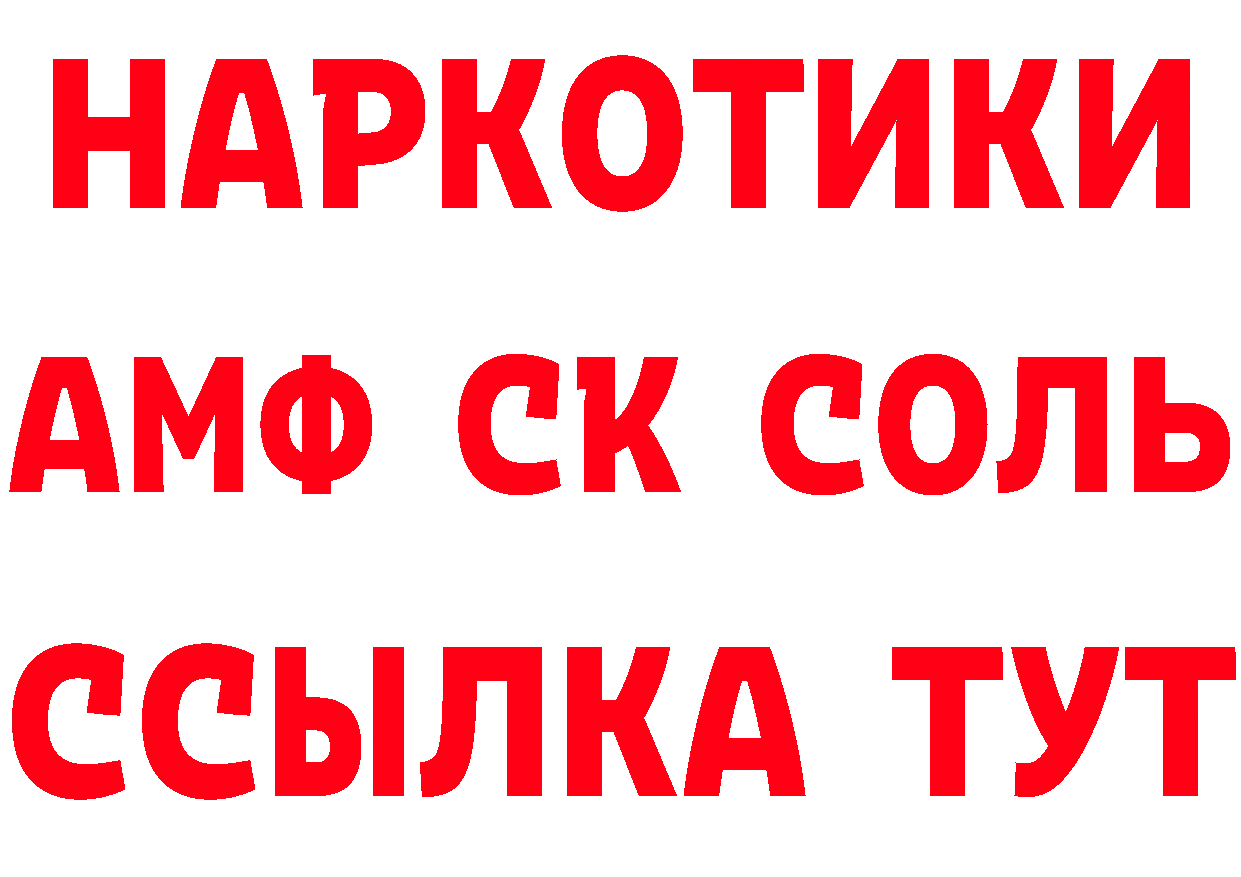 НАРКОТИКИ
АМФ СК СОЛЬ
ССЫЛКА ТУТ